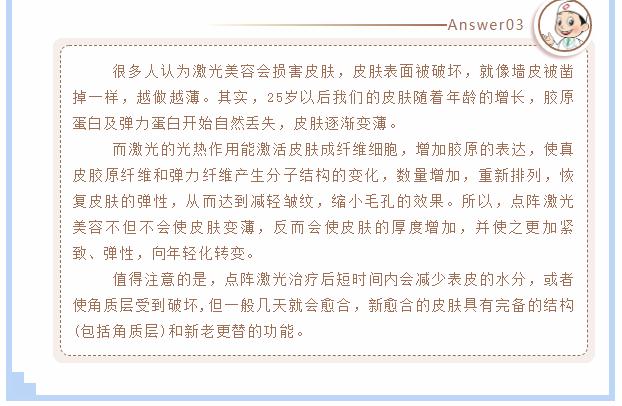 Answer03

很多人认为激光美容会损害皮肤，皮肤表面被破坏，就像墙皮被凿掉一样，越做越薄。其实，25岁以后我们的皮肤随着年龄的增长，胶原蛋白及弹力蛋白开始自然丢失，皮肤逐渐变薄。

而激光的光热作用能激活皮肤成纤维细胞，增加胶原的表达，使真皮胶原纤维和弹力纤维产生分子结构的变化，数量增加，重新排列，恢复皮肤的弹性，从而达到减轻皱纹，缩小毛孔的效果。所以，点阵激光美容不但不会使皮肤变薄，反而会使皮肤的厚度增加，并使之更加紧致、弹性，向年轻化转变。

值得注意的是，点阵激光治疗后短时间内会减少表皮的水分，或者使角质层受到破坏，但一般几天就会愈合，新愈合的皮肤具有完备的结构(包括角质层)和新老更替的功能。